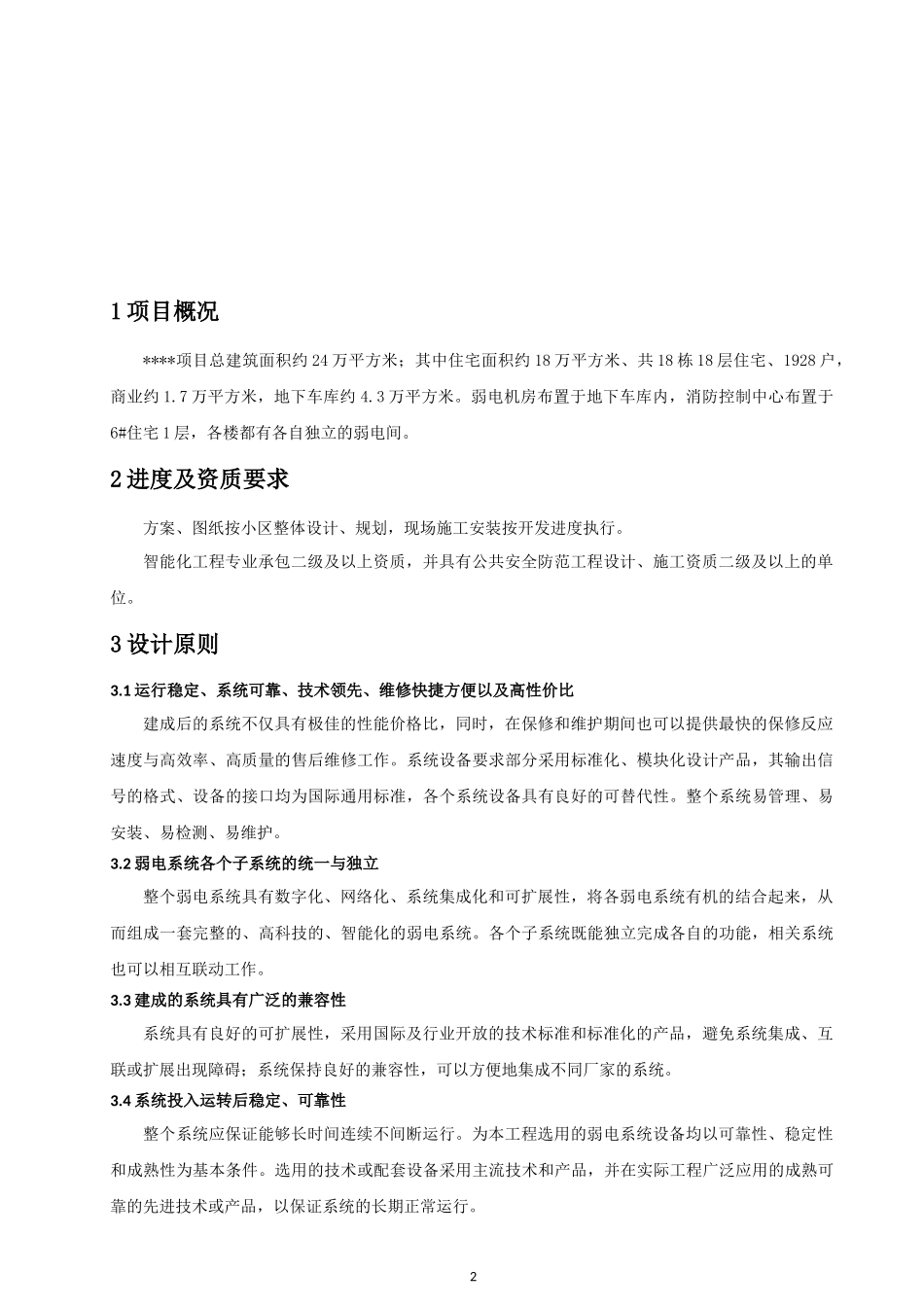 1 项目概况

****项目总建筑面积约 24 万平方米；其中住宅面积约 18 万平方米、共 18 栋 18 层住宅、1928 户，商业约 1.7 万平方米，地下车库约 4.3 万平方米。弱电机房布置于地下车库内，消防控制中心布置于 6#住宅 1 层，各楼都有各自独立的弱电间。

2 进度及资质要求

方案、图纸按小区整体设计、规划，现场施工安装按开发进度执行。

智能化工程专业承包二级及以上资质，并具有公共安全防范工程设计、施工资质二级及以上的单位。

3 设计原则

3.1 运行稳定、系统可靠、技术领先、维修快捷方便以及高性价比

建成后的系统不仅具有极佳的性能价格比，同时，在保修和维护期间也可以提供最快的保修反应速度与高效率、高质量的售后维修工作。系统设备要求部分采用标准化、模块化设计产品，其输出信号的格式、设备的接口均为国际通用标准，各个系统设备具有良好的可替代性。整个系统易管理、易安装、易检测、易维护。

3.2 弱电系统各个子系统的统一与独立

整个弱电系统具有数字化、网络化、系统集成化和可扩展性，将各弱电系统有机的结合起来，从而组成一套完整的、高科技的、智能化的弱电系统。各个子系统既能独立完成各自的功能，相关系统也可以相互联动工作。

3.3 建成的系统具有广泛的兼容性

系统具有良好的可扩展性，采用国际及行业开放的技术标准和标准化的产品，避免系统集成、互联或扩展出现障碍；系统保持良好的兼容性，可以方便地集成不同厂家的系统。

3.4 系统投入运转后稳定、可靠性

整个系统应保证能够长时间连续不间断运行。为本工程选用的弱电系统设备均以可靠性、稳定性和成熟性为基本条件。选用的技术或配套设备采用主流技术和产品，并在实际工程广泛应用的成熟可靠的先进技术或产品，以保证系统的长期正常运行。

2